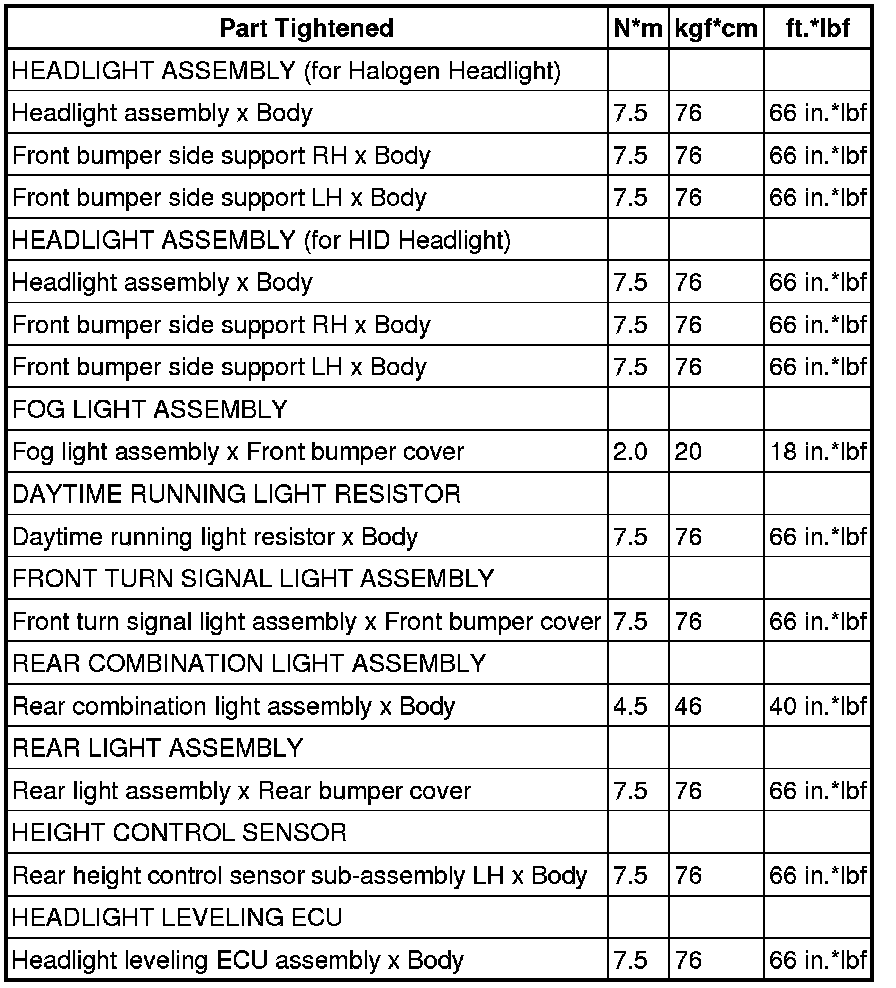 | Part Tightened | N*m | kgf*cm | ft.*lbf |
|---|---|---|---|
| HEADLIGHT ASSEMBLY (for Halogen Headlight) | | | |
| Headlight assembly x Body | 7.5 | 76 | 66 in.*lbf |
| Front bumper side support RH x Body | 7.5 | 76 | 66 in.*lbf |
| Front bumper side support LH x Body | 7.5 | 76 | 66 in.*lbf |
| HEADLIGHT ASSEMBLY (for HID Headlight) | | | |
| Headlight assembly x Body | 7.5 | 76 | 66 in.*lbf |
| Front bumper side support RH x Body | 7.5 | 76 | 66 in.*lbf |
| Front bumper side support LH x Body | 7.5 | 76 | 66 in.*lbf |
| FOG LIGHT ASSEMBLY | | | |
| Fog light assembly x Front bumper cover | 2.0 | 20 | 18 in.*lbf |
| DAYTIME RUNNING LIGHT RESISTOR | | | |
| Daytime running light resistor x Body | 7.5 | 76 | 66 in.*lbf |
| FRONT TURN SIGNAL LIGHT ASSEMBLY | | | |
| Front turn signal light assembly x Front bumper cover | 7.5 | 76 | 66 in.*lbf |
| REAR COMBINATION LIGHT ASSEMBLY | | | |
| Rear combination light assembly x Body | 4.5 | 46 | 40 in.*lbf |
| REAR LIGHT ASSEMBLY | | | |
| Rear light assembly x Rear bumper cover | 7.5 | 76 | 66 in.*lbf |
| HEIGHT CONTROL SENSOR | | | |
| Rear height control sensor sub-assembly LH x Body | 7.5 | 76 | 66 in.*lbf |
| HEADLIGHT LEVELING ECU | | | |
| Headlight leveling ECU assembly x Body | 7.5 | 76 | 66 in.*lbf |